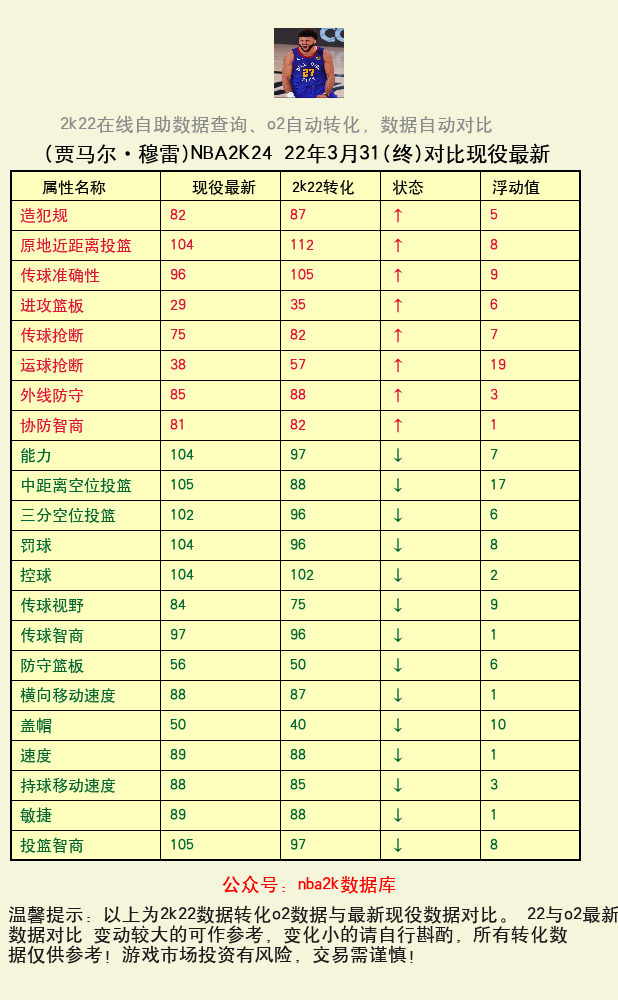 27

2k22在线自助数据查询、o2自动转化，数据自动对比

（贾马尔·穆雷)NBA2K24 22年3月31(终)对比现役最新

| 属性名称 | 现役最新 | 2k22转化 | 状态 | 浮动值 |
|---|---|---|---|---|
| 造犯规 | 82 | 87 | ↑ | 5 |
| 原地近距离投篮 | 104 | 112 | ↑ | 8 |
| 传球准确性 | 96 | 105 | ↑ | 9 |
| 进攻篮板 | 29 | 35 | ↑ | 6 |
| 传球抢断 | 75 | 82 | ↑ | 7 |
| 运球抢断 | 38 | 57 | ↑ | 19 |
| 外线防守 | 85 | 88 | ↑ | 3 |
| 协防智商 | 81 | 82 | ↑ | 1 |
| 能力 | 104 | 97 | ↓ | 7 |
| 中距离空位投篮 | 105 | 88 | ↓ | 17 |
| 三分空位投篮 | 102 | 96 | ↓ | 6 |
| 罚球 | 104 | 96 | ↓ | 8 |
| 控球 | 104 | 102 | ↓ | 2 |
| 传球视野 | 84 | 75 | ↓ | 9 |
| 传球智商 | 97 | 96 | ↓ | 1 |
| 防守篮板 | 56 | 50 | ↓ | 6 |
| 横向移动速度 | 88 | 87 | ↓ | 1 |
| 盖帽 | 50 | 40 | ↓ | 10 |
| 速度 | 89 | 88 | ↓ | 1 |
| 持球移动速度 | 88 | 85 | ↓ | 3 |
| 敏捷 | 89 | 88 | ↓ | 1 |
| 投篮智商 | 105 | 97 | ↓ | 8 |

公众号：nba2k数据库

温馨提示：以上为2k22数据转化o2数据与最新现役数据对比。 22与o2最新数据对比 变动较大的可作参考，变化小的请自行斟酌，所有转化数据仅供参考！游戏市场投资有风险，交易需谨慎！